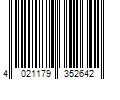 4 021179 352642